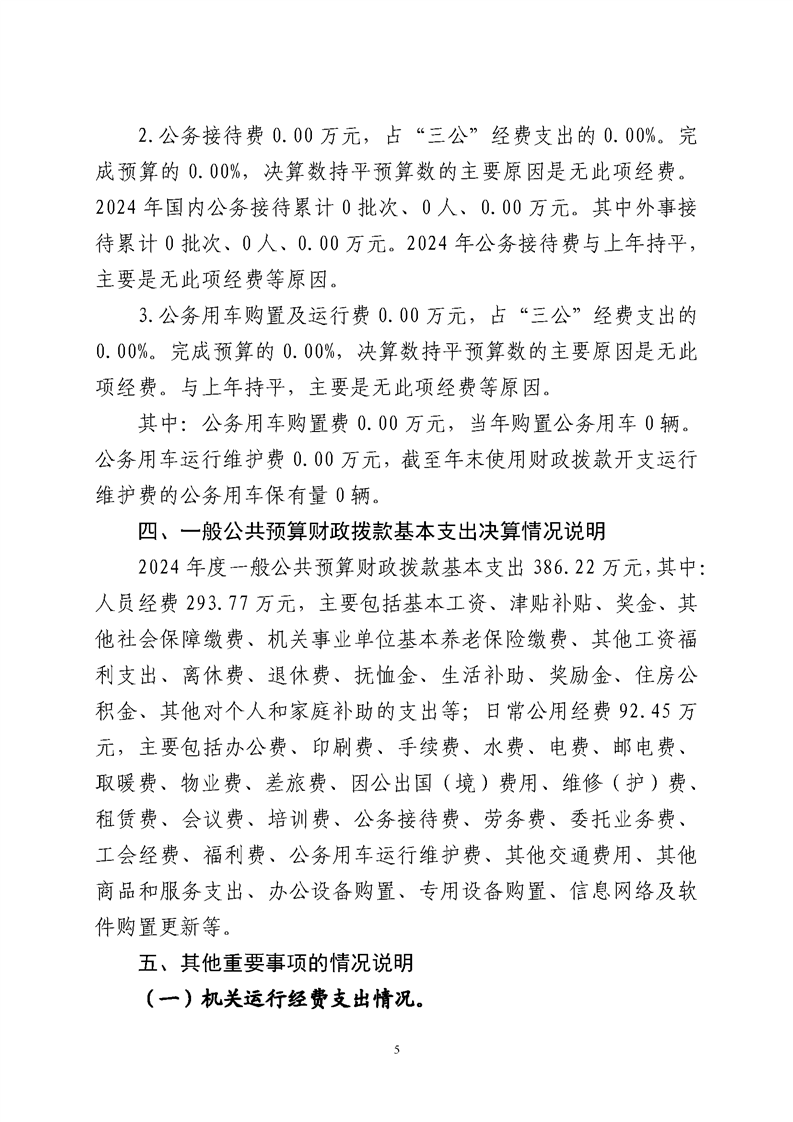 2.公务接待费 0.00 万元，占“三公”经费支出的 0.00%。完成预算的 0.00%，决算数持平预算数的主要原因是无此项经费。2024 年国内公务接待累计 0 批次、0 人、0.00 万元。其中外事接待累计 0 批次、0 人、0.00 万元。2024 年公务接待费与上年持平，主要是无此项经费等原因。

3.公务用车购置及运行费 0.00 万元，占“三公”经费支出的 0.00%。完成预算的 0.00%，决算数持平预算数的主要原因是无此项经费。与上年持平，主要是无此项经费等原因。

其中：公务用车购置费 0.00 万元，当年购置公务用车 0 辆。公务用车运行维护费 0.00 万元，截至年末使用财政拨款开支运行维护费的公务用车保有量 0 辆。

四、一般公共预算财政拨款基本支出决算情况说明

2024 年度一般公共预算财政拨款基本支出 386.22 万元，其中：人员经费 293.77 万元，主要包括基本工资、津贴补贴、奖金、其他社会保障缴费、机关事业单位基本养老保险缴费、其他工资福利支出、离休费、退休费、抚恤金、生活补助、奖励金、住房公积金、其他对个人和家庭补助的支出等；日常公用经费 92.45 万元，主要包括办公费、印刷费、手续费、水费、电费、邮电费、取暖费、物业费、差旅费、因公出国（境）费用、维修（护）费、租赁费、会议费、培训费、公务接待费、劳务费、委托业务费、工会经费、福利费、公务用车运行维护费、其他交通费用、其他商品和服务支出、办公设备购置、专用设备购置、信息网络及软件购置更新等。

五、其他重要事项的情况说明

（一）机关运行经费支出情况。

5